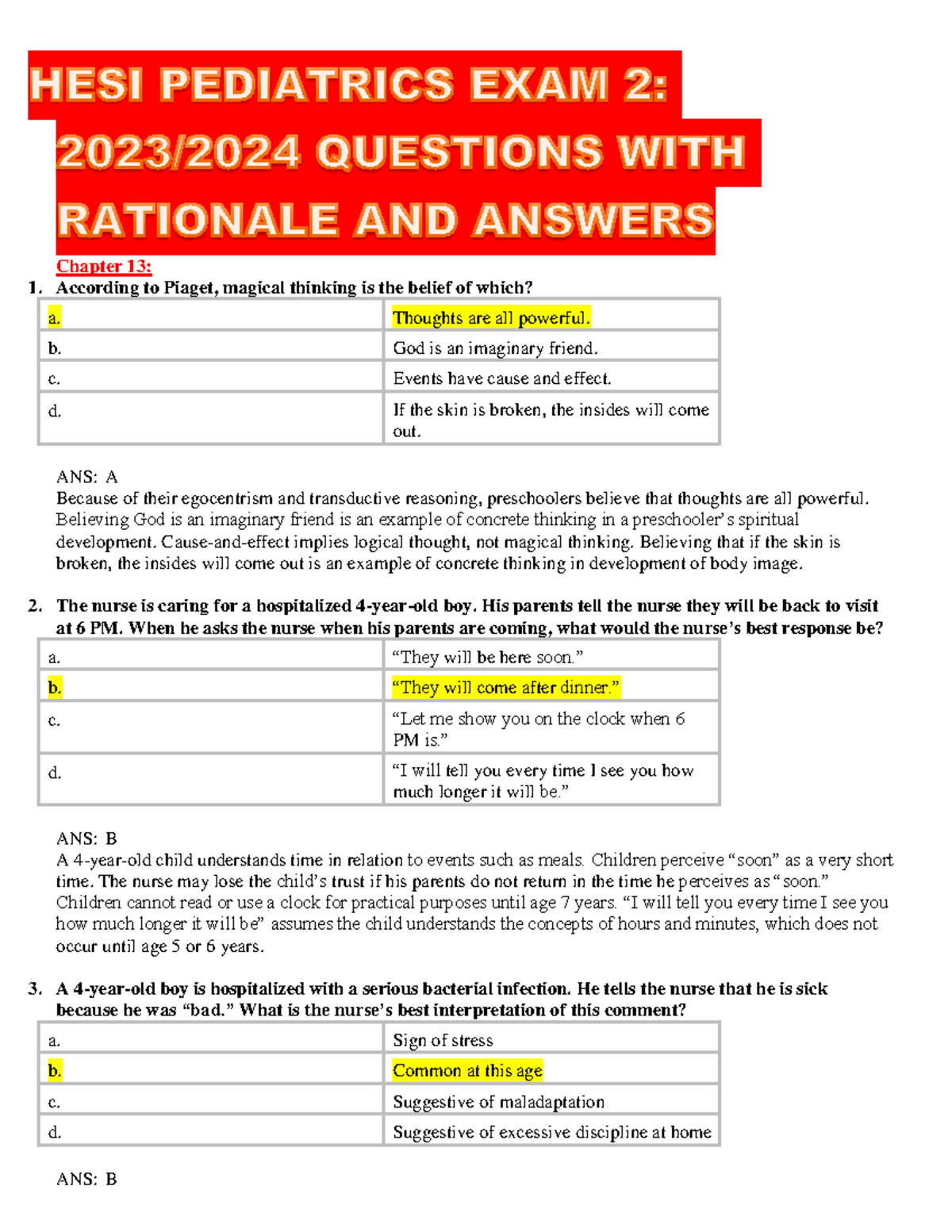 HESI PEDIATRICS EXAM 2: 2023/2024 QUESTIONS WITH RATIONALE AND ANSWERS

Chapter 13:

1. According to Piaget, magical thinking is the belief of which?

| a. | Thoughts are all powerful. |
|---|---|
| b. | God is an imaginary friend. |
| c. | Events have cause and effect. |
| d. | If the skin is broken, the insides will come out. |

ANS: A
Because of their egocentrism and transductive reasoning, preschoolers believe that thoughts are all powerful. Believing God is an imaginary friend is an example of concrete thinking in a preschooler's spiritual development. Cause-and-effect implies logical thought, not magical thinking. Believing that if the skin is broken, the insides will come out is an example of concrete thinking in development of body image.

2. The nurse is caring for a hospitalized 4-year-old boy. His parents tell the nurse they will be back to visit at 6 PM. When he asks the nurse when his parents are coming, what would the nurse's best response be?

| a. | "They will be here soon." |
|---|---|
| b. | "They will come after dinner." |
| c. | "Let me show you on the clock when 6 PM is." |
| d. | "I will tell you every time I see you how much longer it will be." |

ANS: B
A 4-year-old child understands time in relation to events such as meals. Children perceive "soon" as a very short time. The nurse may lose the child's trust if his parents do not return in the time he perceives as "soon." Children cannot read or use a clock for practical purposes until age 7 years. "I will tell you every time I see you how much longer it will be" assumes the child understands the concepts of hours and minutes, which does not occur until age 5 or 6 years.

3. A 4-year-old boy is hospitalized with a serious bacterial infection. He tells the nurse that he is sick because he was "bad." What is the nurse's best interpretation of this comment?

| a. | Sign of stress |
|---|---|
| b. | Common at this age |
| c. | Suggestive of maladaptation |
| d. | Suggestive of excessive discipline at home |

ANS: B